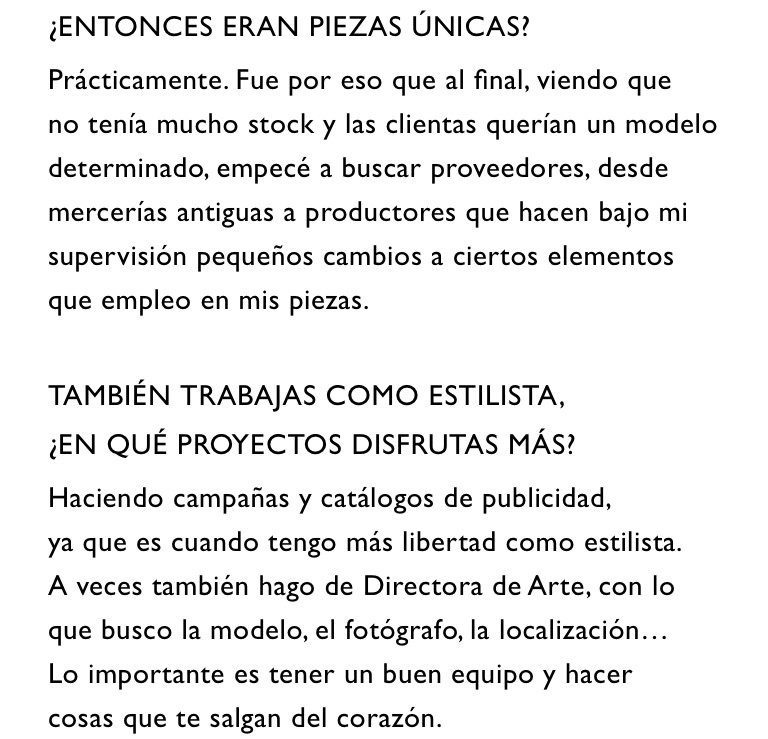 ¿ENTONCES ERAN PIEZAS ÚNICAS?

Prácticamente. Fue por eso que al final, viendo que no tenía mucho stock y las clientas querían un modelo determinado, empecé a buscar proveedores, desde mercerías antiguas a productores que hacen bajo mi supervisión pequeños cambios a ciertos elementos que empleo en mis piezas.

TAMBIÉN TRABAJAS COMO ESTILISTA, ¿EN QUÉ PROYECTOS DISFRUTAS MÁS?

Haciendo campañas y catálogos de publicidad, ya que es cuando tengo más libertad como estilista. A veces también hago de Directora de Arte, con lo que busco la modelo, el fotógrafo, la localización… Lo importante es tener un buen equipo y hacer cosas que te salgan del corazón.